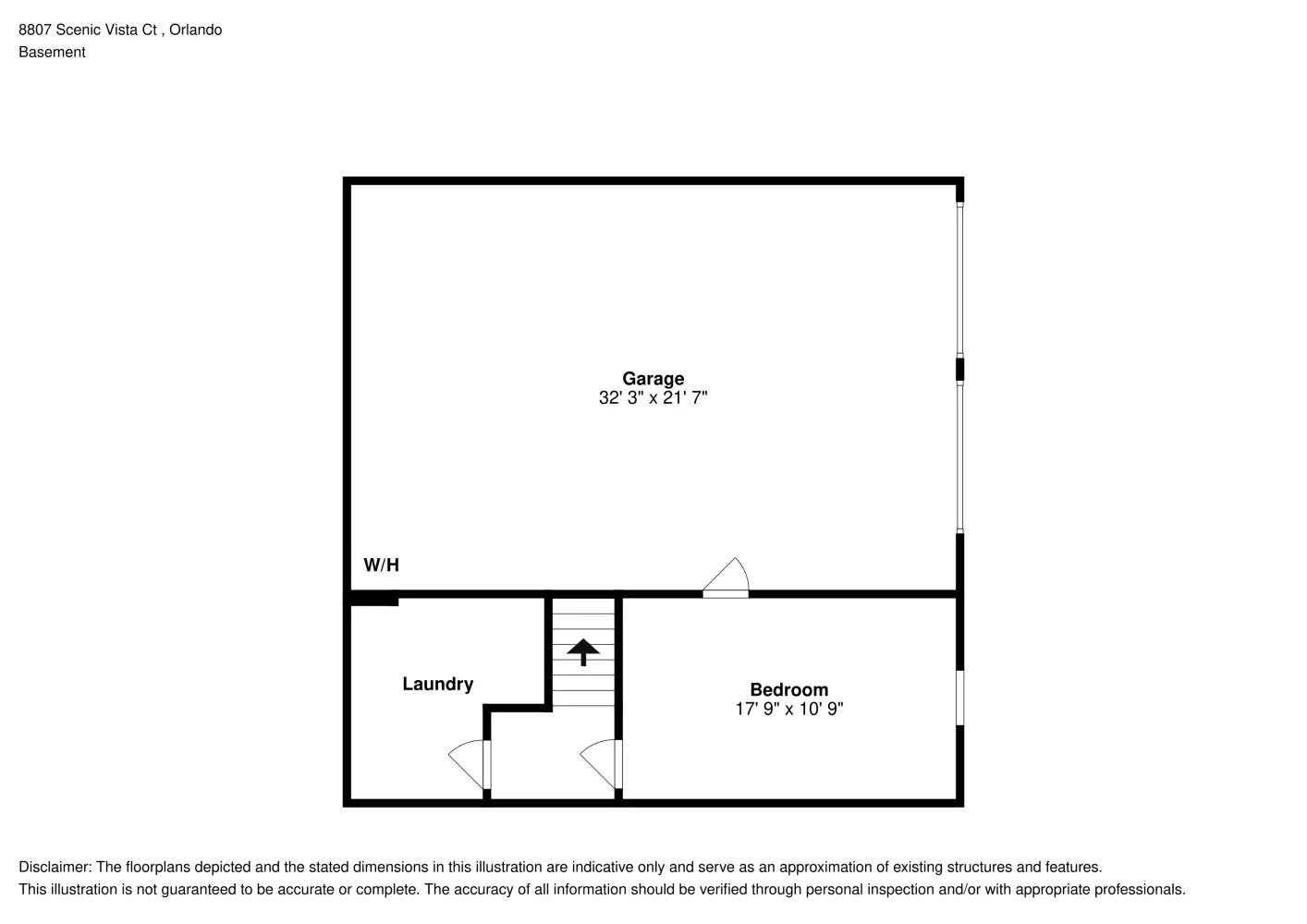 8807 Scenic Vista Ct , Orlando
Basement

Garage
32' 3" x 21' 7"

W/H

Laundry

Bedroom
17' 9" x 10' 9"

Disclaimer: The floorplans depicted and the stated dimensions in this illustration are indicative only and serve as an approximation of existing structures and features.
This illustration is not guaranteed to be accurate or complete. The accuracy of all information should be verified through personal inspection and/or with appropriate professionals.